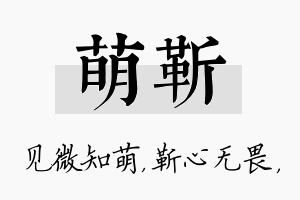 萌靳

见微知萌，靳心无畏，